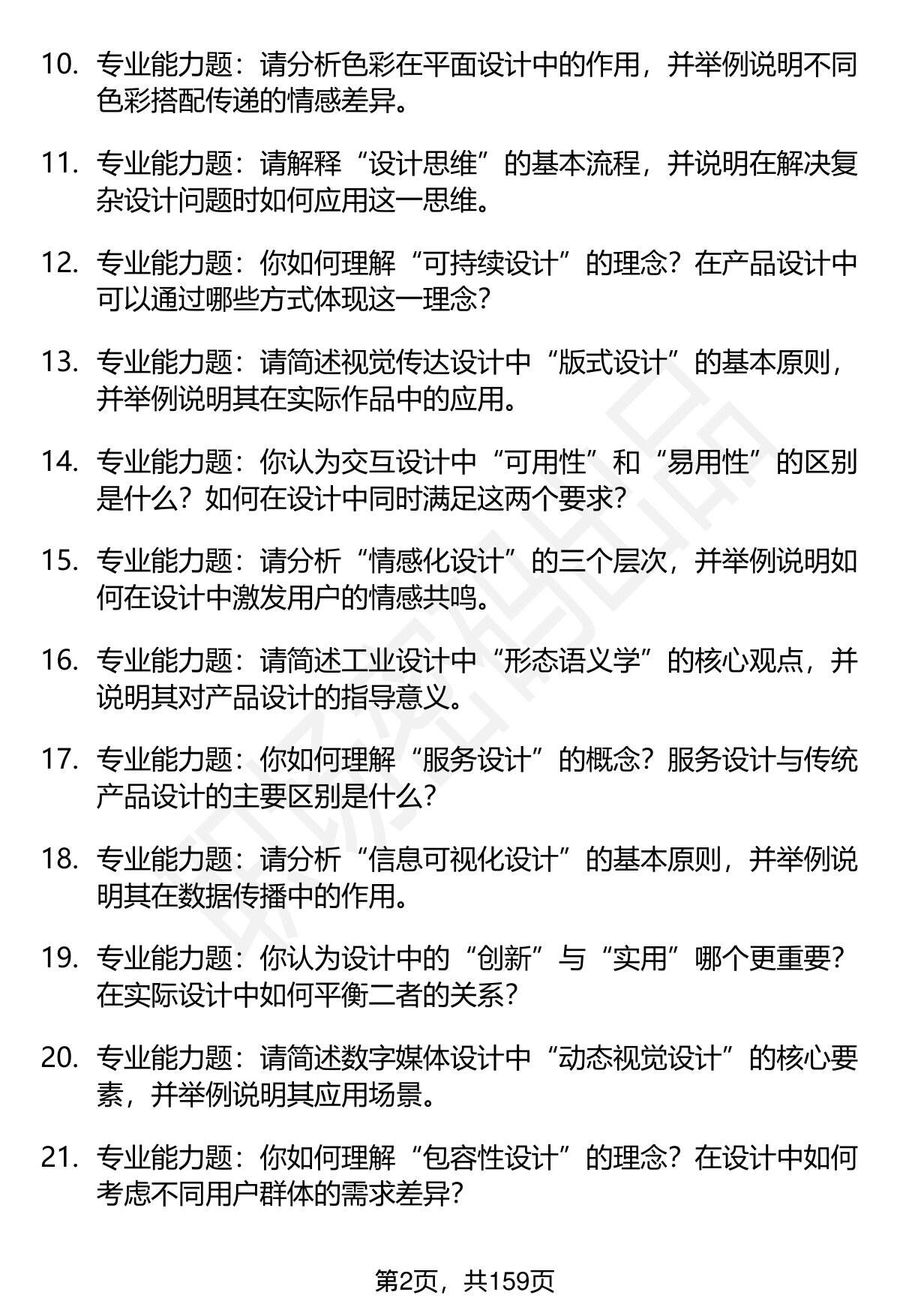 10. 专业能力题：请分析色彩在平面设计中的作用，并举例说明不同色彩搭配传递的情感差异。

11. 专业能力题：请解释“设计思维”的基本流程，并说明在解决复杂设计问题时如何应用这一思维。

12. 专业能力题：你如何理解“可持续设计”的理念？在产品设计中可以通过哪些方式体现这一理念？

13. 专业能力题：请简述视觉传达设计中“版式设计”的基本原则，并举例说明其在实际作品中的应用。

14. 专业能力题：你认为交互设计中“可用性”和“易用性”的区别是什么？如何在设计中同时满足这两个要求？

15. 专业能力题：请分析“情感化设计”的三个层次，并举例说明如何在设计中激发用户的情感共鸣。

16. 专业能力题：请简述工业设计中“形态语义学”的核心观点，并说明其对产品设计的指导意义。

17. 专业能力题：你如何理解“服务设计”的概念？服务设计与传统产品设计的主要区别是什么？

18. 专业能力题：请分析“信息可视化设计”的基本原则，并举例说明其在数据传播中的作用。

19. 专业能力题：你认为设计中的“创新”与“实用”哪个更重要？在实际设计中如何平衡二者的关系？

20. 专业能力题：请简述数字媒体设计中“动态视觉设计”的核心要素，并举例说明其应用场景。

21. 专业能力题：你如何理解“包容性设计”的理念？在设计中如何考虑不同用户群体的需求差异？

第2页，共159页